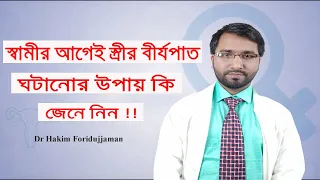 স্বামীর আগেই স্ত্রীর বীর্যপাত ঘটানোর উপায় কি জেনে নিন !!

Dr Hakim Foridujjaman